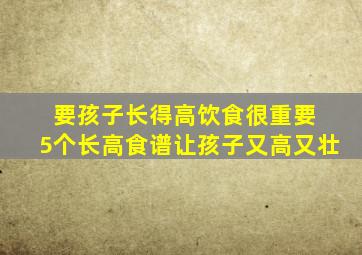 要孩子长得高饮食很重要
5个长高食谱让孩子又高又壮